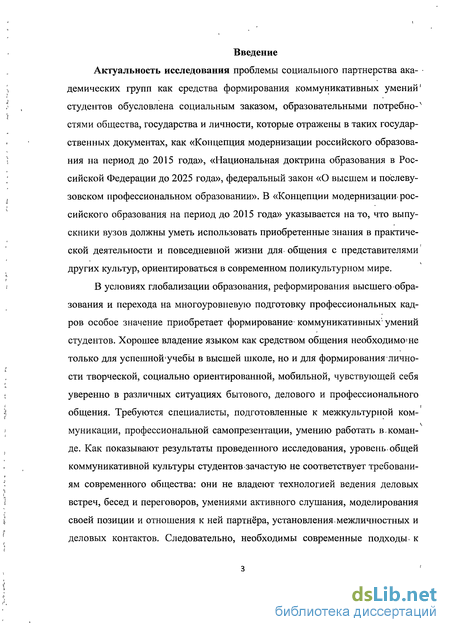 Введение

Актуальность исследования проблемы социального партнерства академических групп как средства формирования коммуникативных умений студентов обусловлена социальным заказом, образовательными потребностями общества, государства и личности, которые отражены в таких государственных документах, как «Концепция модернизации российского образования на период до 2015 года», «Национальная доктрина образования в Российской Федерации до 2025 года», федеральный закон «О высшем и послевузовском профессиональном образовании». В «Концепции модернизации российского образования на период до 2015 года» указывается на то, что выпускники вузов должны уметь использовать приобретенные знания в практической деятельности и повседневной жизни для общения с представителями других культур, ориентироваться в современном поликультурном мире.

В условиях глобализации образования, реформирования высшего образования и перехода на многоуровневую подготовку профессиональных кадров особое значение приобретает формирование коммуникативных умений студентов. Хорошее владение языком как средством общения необходимо не только для успешной учебы в высшей школе, но и для формирования личности творческой, социально ориентированной, мобильной, чувствующей себя уверенно в различных ситуациях бытового, делового и профессионального общения. Требуются специалисты, подготовленные к межкультурной коммуникации, профессиональной самопрезентации, умению работать в команде. Как показывают результаты проведенного исследования, уровень общей коммуникативной культуры студентов зачастую не соответствует требованиям современного общества: они не владеют технологией ведения деловых встреч, бесед и переговоров, умениями активного слушания, моделирования своей позиции и отношения к ней партнёра, установления межличностных и деловых контактов. Следовательно, необходимы современные подходы к

3

dsLib.net
библиотека диссертаций